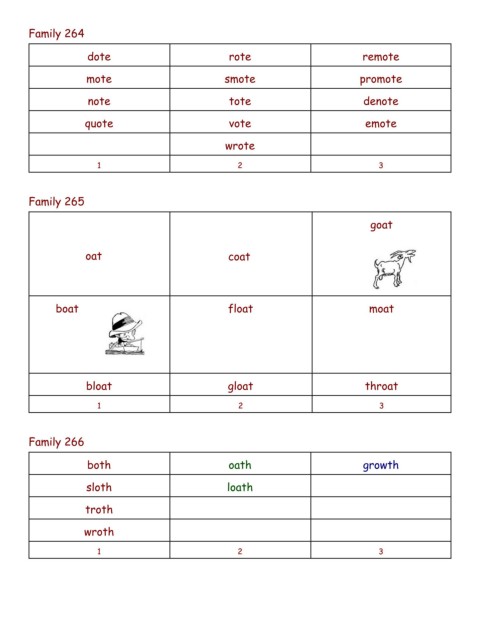 Family 264

| dote | rote | remote |
|---|---|---|
| mote | smote | promote |
| note | tote | denote |
| quote | vote | emote |
| | wrote | |
| 1 | 2 | 3 |

Family 265

| oat | coat | goat |
|---|---|---|
| boat | float | moat |
| bloat | gloat | throat |
| 1 | 2 | 3 |

Family 266

| both | oath | growth |
|---|---|---|
| sloth | loath | |
| troth | | |
| wroth | | |
| 1 | 2 | 3 |